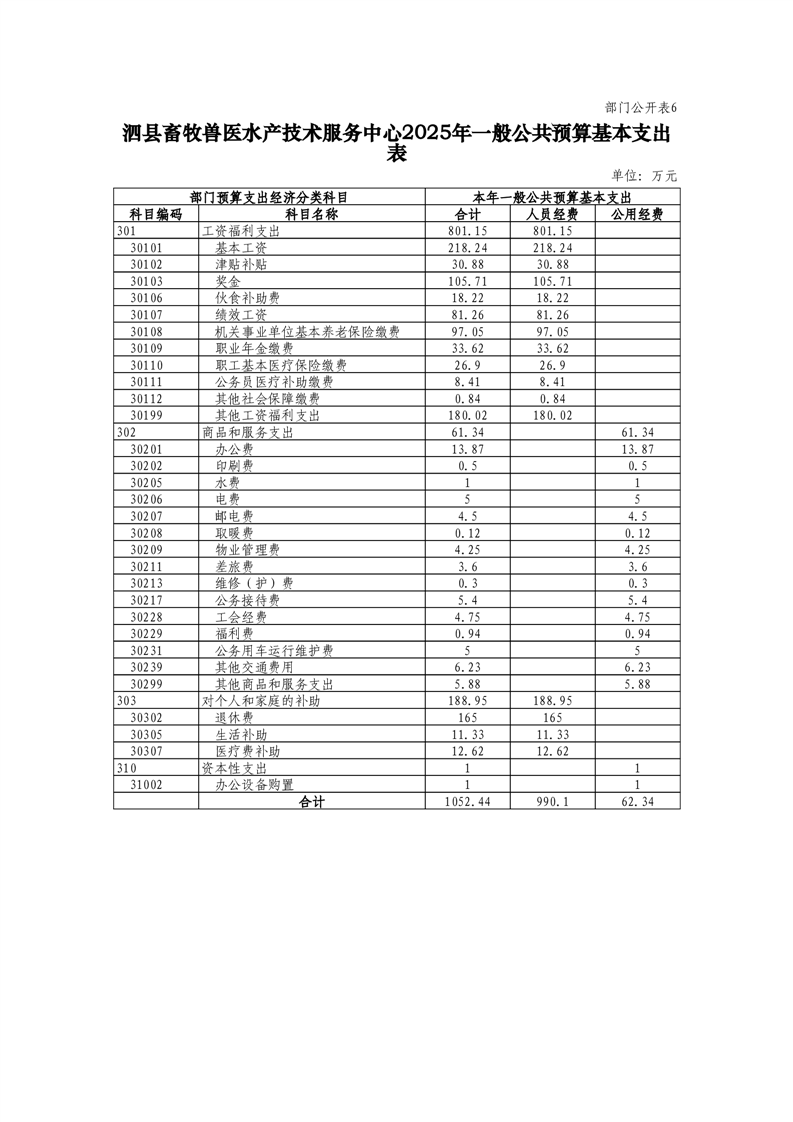 部门公开表6

泗县畜牧兽医水产技术服务中心2025年一般公共预算基本支出表

单位：万元

| 部门预算支出经济分类科目 | | 本年一般公共预算基本支出 | | |
|---|---|---|---|---|
| 科目编码 | 科目名称 | 合计 | 人员经费 | 公用经费 |
| 301 | 工资福利支出 | 801.15 | 801.15 | |
| 30101 | 基本工资 | 218.24 | 218.24 | |
| 30102 | 津贴补贴 | 30.88 | 30.88 | |
| 30103 | 奖金 | 105.71 | 105.71 | |
| 30106 | 伙食补助费 | 18.22 | 18.22 | |
| 30107 | 绩效工资 | 81.26 | 81.26 | |
| 30108 | 机关事业单位基本养老保险缴费 | 97.05 | 97.05 | |
| 30109 | 职业年金缴费 | 33.62 | 33.62 | |
| 30110 | 职工基本医疗保险缴费 | 26.9 | 26.9 | |
| 30111 | 公务员医疗补助缴费 | 8.41 | 8.41 | |
| 30112 | 其他社会保障缴费 | 0.84 | 0.84 | |
| 30199 | 其他工资福利支出 | 180.02 | 180.02 | |
| 302 | 商品和服务支出 | 61.34 | | 61.34 |
| 30201 | 办公费 | 13.87 | | 13.87 |
| 30202 | 印刷费 | 0.5 | | 0.5 |
| 30205 | 水费 | 1 | | 1 |
| 30206 | 电费 | 5 | | 5 |
| 30207 | 邮电费 | 4.5 | | 4.5 |
| 30208 | 取暖费 | 0.12 | | 0.12 |
| 30209 | 物业管理费 | 4.25 | | 4.25 |
| 30211 | 差旅费 | 3.6 | | 3.6 |
| 30213 | 维修（护）费 | 0.3 | | 0.3 |
| 30217 | 公务接待费 | 5.4 | | 5.4 |
| 30228 | 工会经费 | 4.75 | | 4.75 |
| 30229 | 福利费 | 0.94 | | 0.94 |
| 30231 | 公务用车运行维护费 | 5 | | 5 |
| 30239 | 其他交通费用 | 6.23 | | 6.23 |
| 30299 | 其他商品和服务支出 | 5.88 | | 5.88 |
| 303 | 对个人和家庭的补助 | 188.95 | 188.95 | |
| 30302 | 退休费 | 165 | 165 | |
| 30305 | 生活补助 | 11.33 | 11.33 | |
| 30307 | 医疗费补助 | 12.62 | 12.62 | |
| 310 | 资本性支出 | 1 | | 1 |
| 31002 | 办公设备购置 | 1 | | 1 |
| 合计 | | 1052.44 | 990.1 | 62.34 |